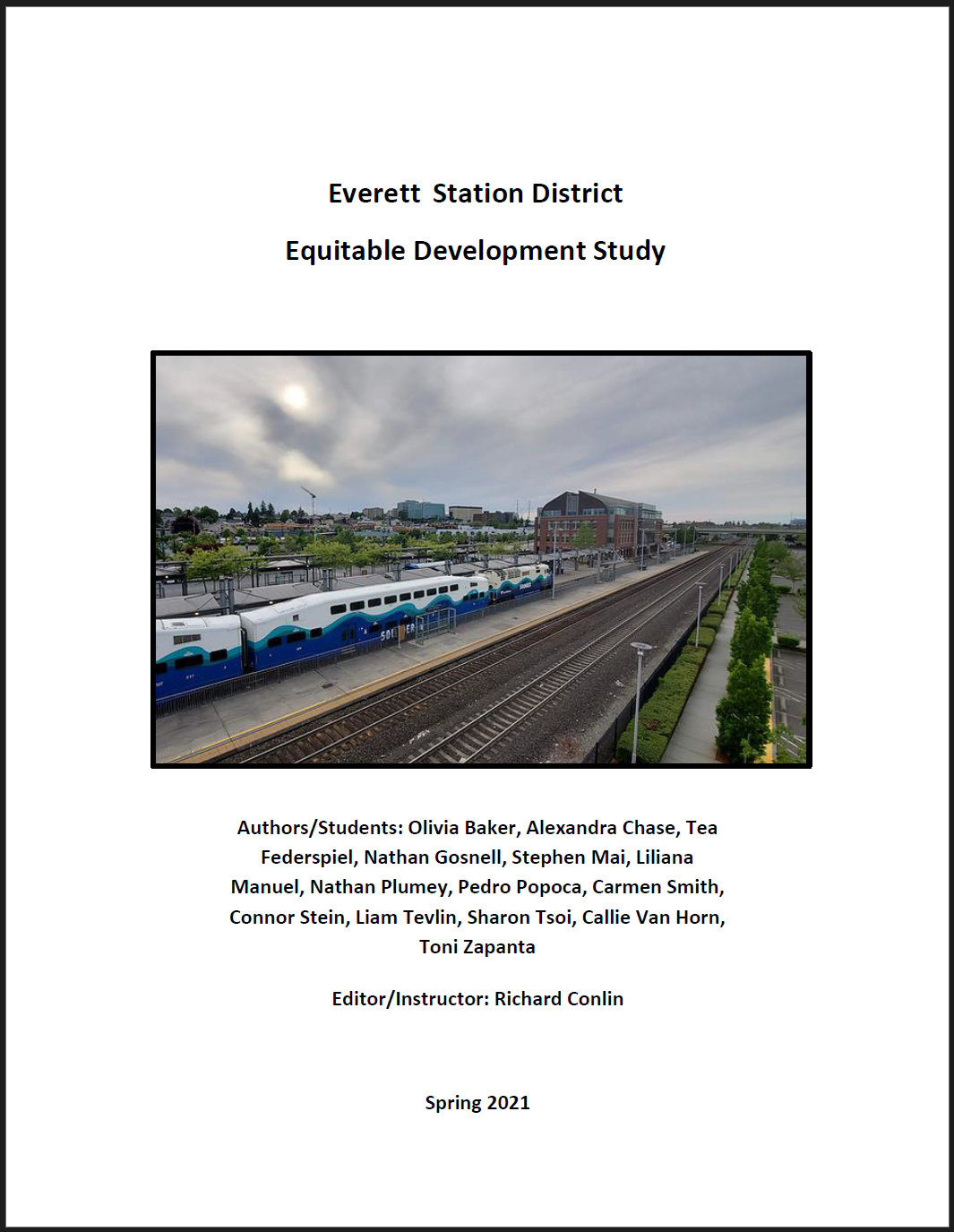 Everett Station District

Equitable Development Study

Authors/Students: Olivia Baker, Alexandra Chase, Tea Federspiel, Nathan Gosnell, Stephen Mai, Liliana Manuel, Nathan Plumey, Pedro Popoca, Carmen Smith, Connor Stein, Liam Tevlin, Sharon Tsoi, Callie Van Horn, Toni Zapanta

Editor/Instructor: Richard Conlin

Spring 2021